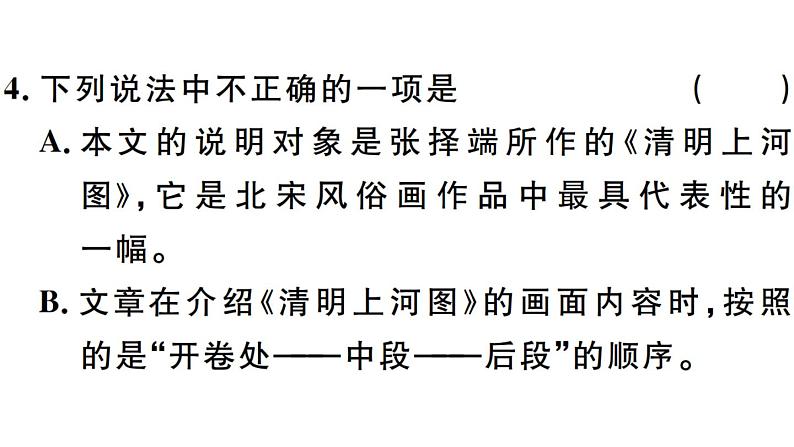 4. 下列说法中不正确的一项是 (  )

A. 本文的说明对象是张择端所作的《清明上河图》,它是北宋风俗画作品中最具代表性的一幅。

B. 文章在介绍《清明上河图》的画面内容时,按照的是“开卷处——中段——后段”的顺序。